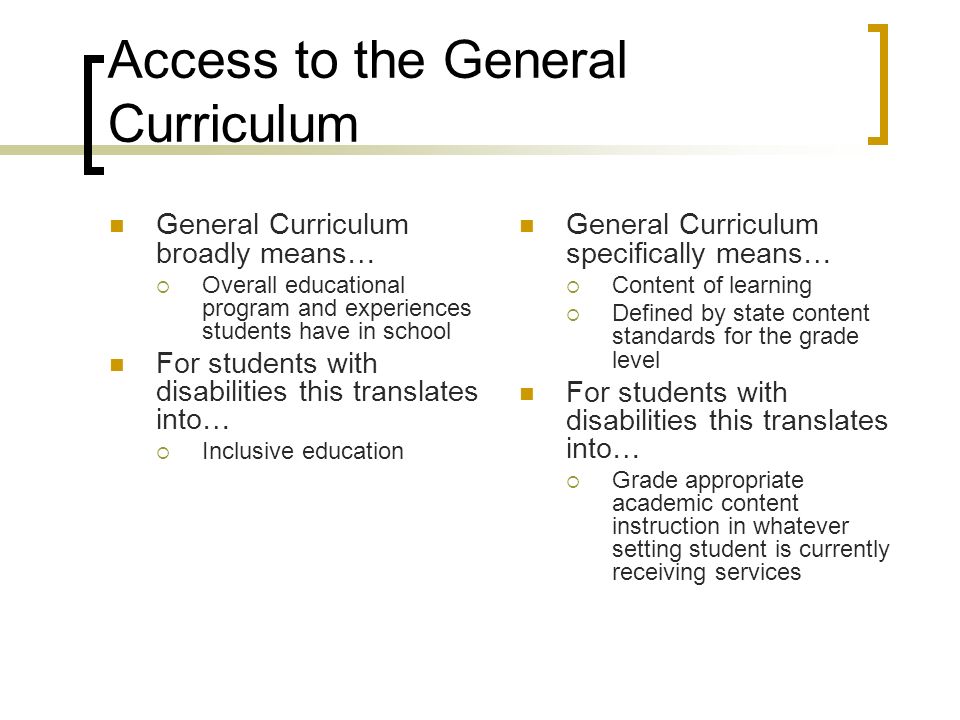 Access to the General Curriculum

General Curriculum broadly means…
Overall educational program and experiences students have in school
For students with disabilities this translates into…
Inclusive education

General Curriculum specifically means…
Content of learning
Defined by state content standards for the grade level
For students with disabilities this translates into…
Grade appropriate academic content instruction in whatever setting student is currently receiving services